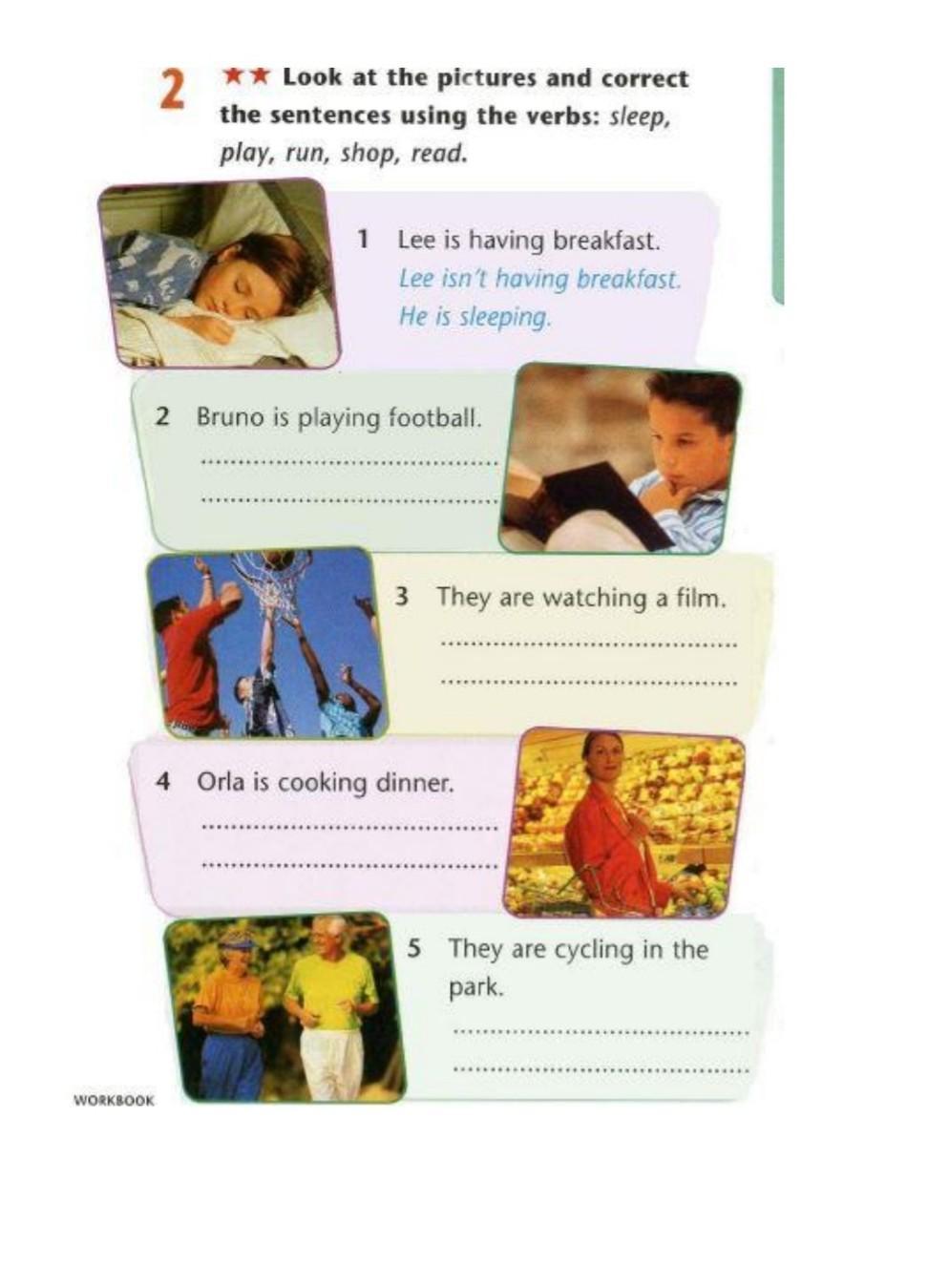 2 ★★ Look at the pictures and correct the sentences using the verbs: sleep, play, run, shop, read.

1 Lee is having breakfast.
Lee isn't having breakfast.
He is sleeping.

2 Bruno is playing football.
____
____

3 They are watching a film.
____
____

4 Orla is cooking dinner.
____
____

5 They are cycling in the park.
____
____

WORKBOOK